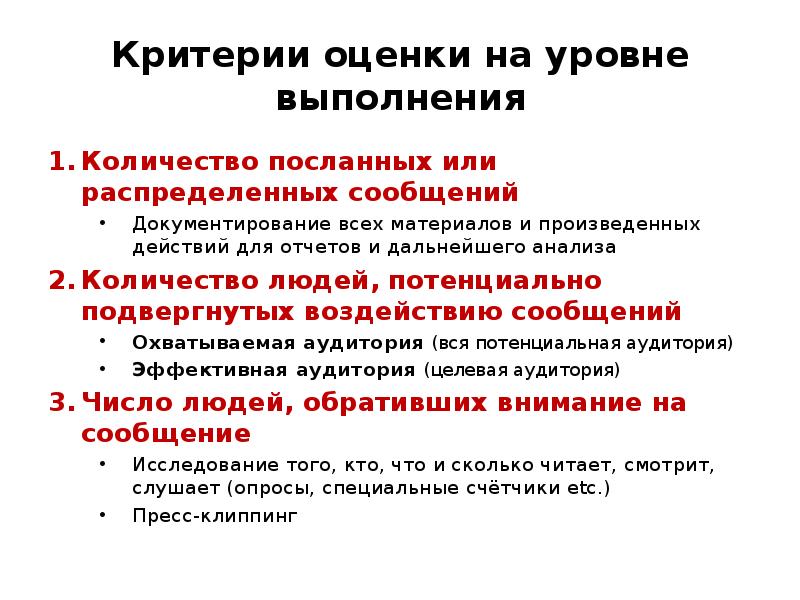 Критерии оценки на уровне выполнения

1. Количество посланных или распределенных сообщений
• Документирование всех материалов и произведенных действий для отчетов и дальнейшего анализа

2. Количество людей, потенциально подвергнутых воздействию сообщений
• Охватываемая аудитория (вся потенциальная аудитория)
• Эффективная аудитория (целевая аудитория)

3. Число людей, обративших внимание на сообщение
• Исследование того, кто, что и сколько читает, смотрит, слушает (опросы, специальные счётчики etc.)
• Пресс-клиппинг